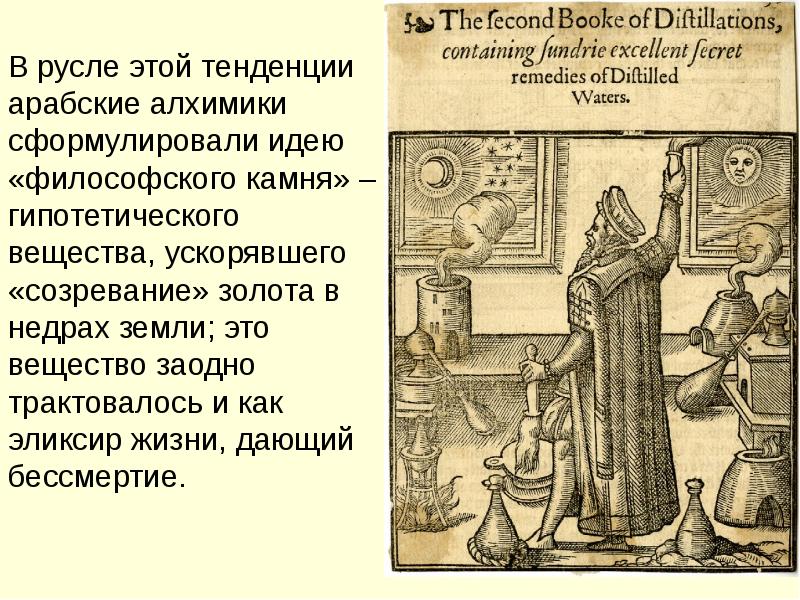 В русле этой тенденции арабские алхимики сформулировали идею «философского камня» – гипотетического вещества, ускорявшего «созревание» золота в недрах земли; это вещество заодно трактовалось и как эликсир жизни, дающий бессмертие.

The ſecond Booke of Diſtillations, containing ſundrie excellent ſecret remedies of Diſtilled Waters.